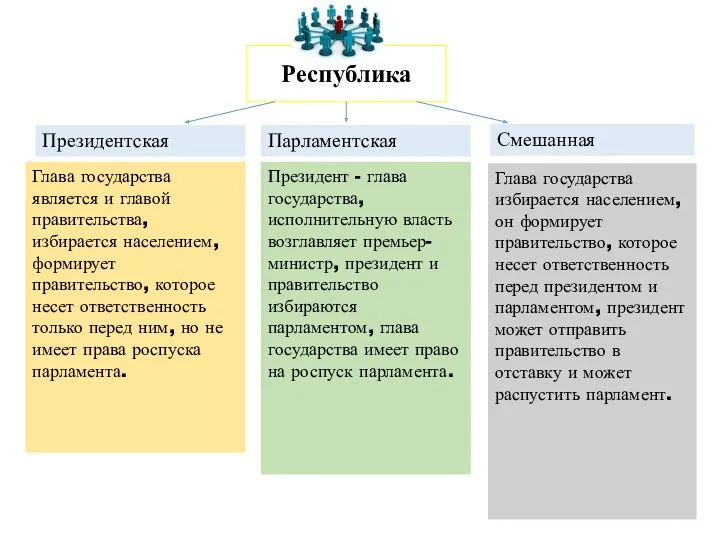 Республика

Президентская

Глава государства является и главой правительства, избирается населением, формирует правительство, которое несет ответственность только перед ним, но не имеет права роспуска парламента.

Парламентская

Президент - глава государства, исполнительную власть возглавляет премьер-министр, президент и правительство избираются парламентом, глава государства имеет право на роспуск парламента.

Смешанная

Глава государства избирается населением, он формирует правительство, которое несет ответственность перед президентом и парламентом, президент может отправить правительство в отставку и может распустить парламент.